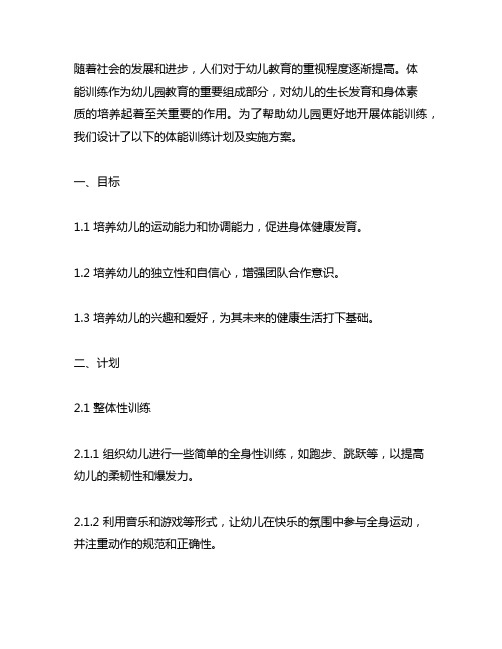 随着社会的发展和进步，人们对于幼儿教育的重视程度逐渐提高。体能训练作为幼儿园教育的重要组成部分，对幼儿的生长发育和身体素质的培养起着至关重要的作用。为了帮助幼儿园更好地开展体能训练，我们设计了以下的体能训练计划及实施方案。

一、目标

1.1 培养幼儿的运动能力和协调能力，促进身体健康发育。

1.2 培养幼儿的独立性和自信心，增强团队合作意识。

1.3 培养幼儿的兴趣和爱好，为其未来的健康生活打下基础。

二、计划

2.1 整体性训练

2.1.1 组织幼儿进行一些简单的全身性训练，如跑步、跳跃等，以提高幼儿的柔韧性和爆发力。

2.1.2 利用音乐和游戏等形式，让幼儿在快乐的氛围中参与全身运动，并注重动作的规范和正确性。